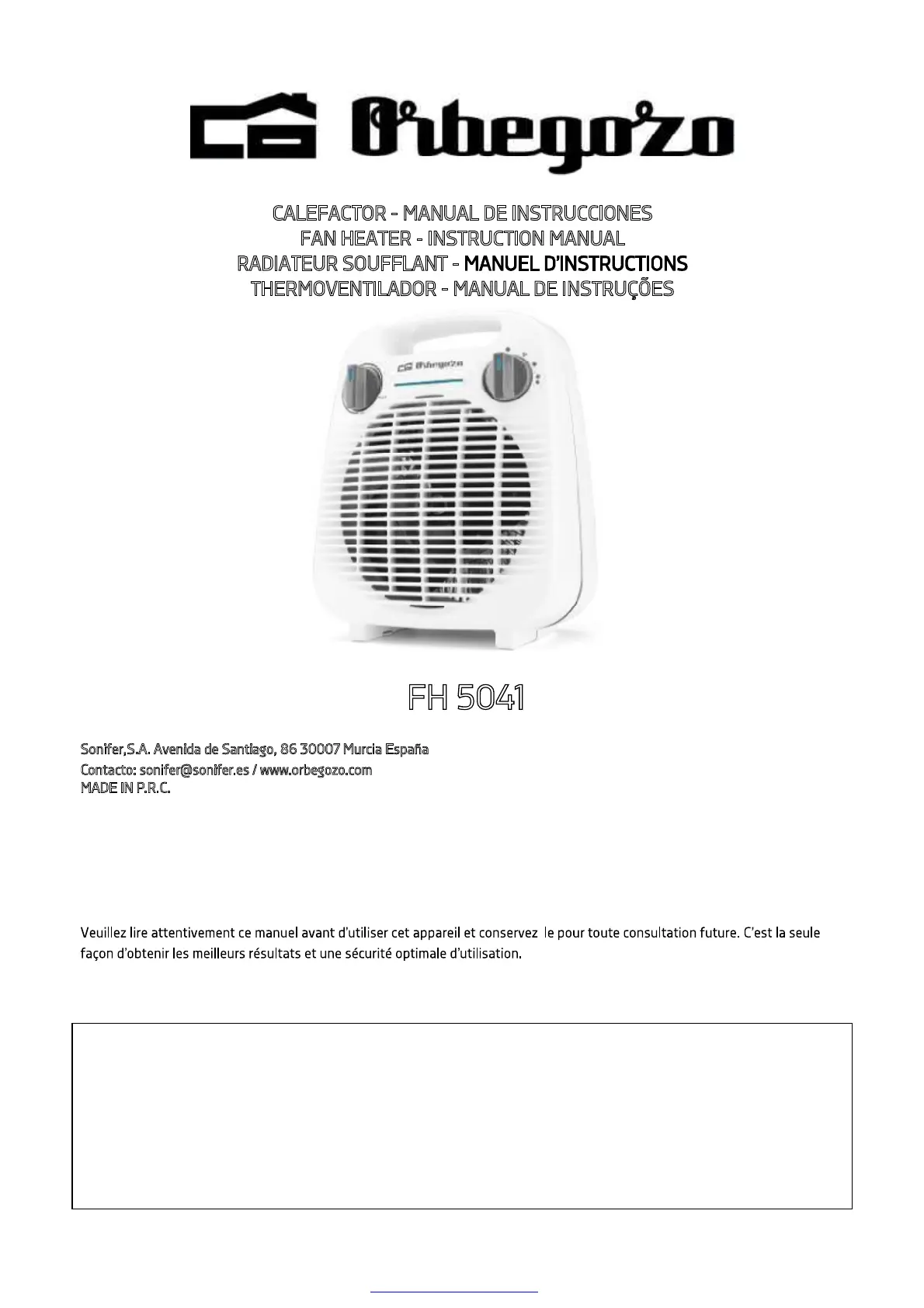 Orbegozo

CALEFACTOR - MANUAL DE INSTRUCCIONES
FAN HEATER - INSTRUCTION MANUAL
RADIATEUR SOUFFLANT - MANUEL D'INSTRUCTIONS
THERMOVENTILADOR - MANUAL DE INSTRUÇÕES

Orbegozo

FH 5041

Sonifer,S.A. Avenida de Santiago, 86 30007 Murcia España
Contacto: sonifer@sonifer.es / www.orbegozo.com
MADE IN P.R.C.

Veuillez lire attentivement ce manuel avant d'utiliser cet appareil et conservez le pour toute consultation future. C'est la seule façon d'obtenir les meilleurs résultats et une sécurité optimale d'utilisation.